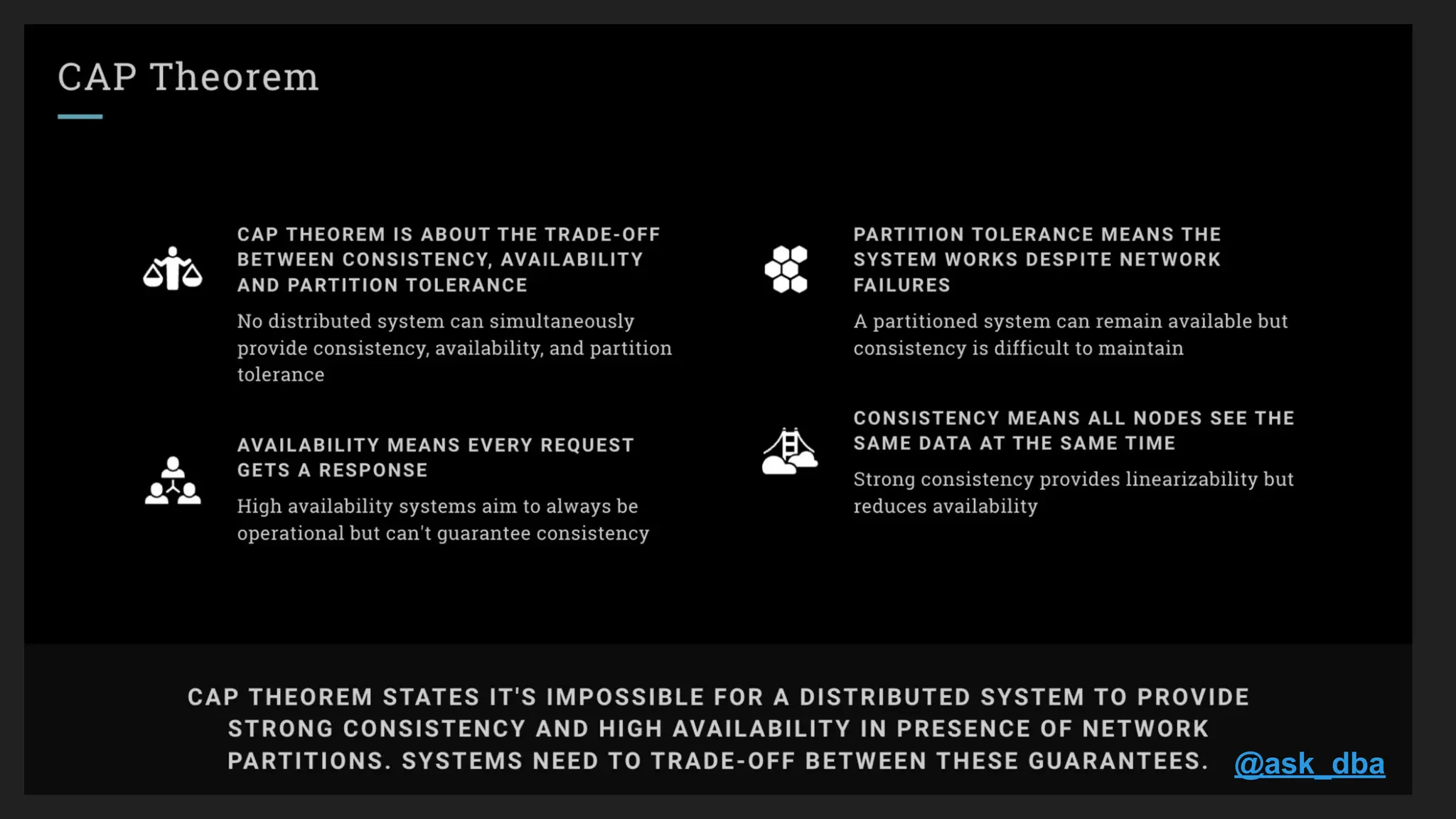 CAP Theorem

CAP THEOREM IS ABOUT THE TRADE-OFF BETWEEN CONSISTENCY, AVAILABILITY AND PARTITION TOLERANCE

No distributed system can simultaneously provide consistency, availability, and partition tolerance

AVAILABILITY MEANS EVERY REQUEST GETS A RESPONSE

High availability systems aim to always be operational but can't guarantee consistency

PARTITION TOLERANCE MEANS THE SYSTEM WORKS DESPITE NETWORK FAILURES

A partitioned system can remain available but consistency is difficult to maintain

CONSISTENCY MEANS ALL NODES SEE THE SAME DATA AT THE SAME TIME

Strong consistency provides linearizability but reduces availability

CAP THEOREM STATES IT'S IMPOSSIBLE FOR A DISTRIBUTED SYSTEM TO PROVIDE STRONG CONSISTENCY AND HIGH AVAILABILITY IN PRESENCE OF NETWORK PARTITIONS. SYSTEMS NEED TO TRADE-OFF BETWEEN THESE GUARANTEES.

@ask_dba